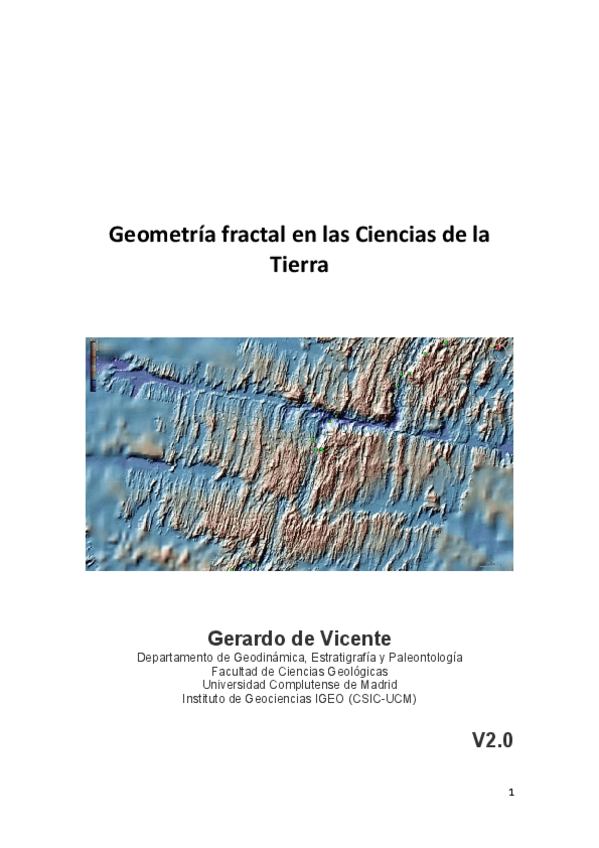 Geometría fractal en las Ciencias de la Tierra

Gerardo de Vicente
Departamento de Geodinámica, Estratigrafía y Paleontología
Facultad de Ciencias Geológicas
Universidad Complutense de Madrid
Instituto de Geociencias IGEO (CSIC-UCM)

V2.0

1